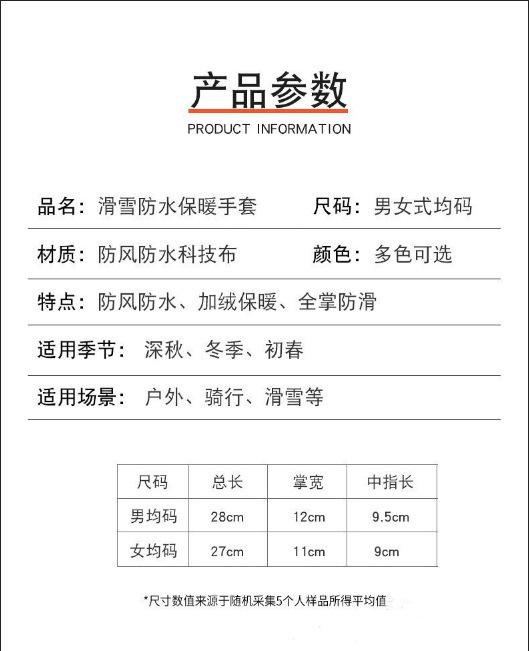 产品参数
PRODUCT INFORMATION

品名：滑雪防水保暖手套　尺码：男女式均码

材质：防风防水科技布　颜色：多色可选

特点：防风防水、加绒保暖、全掌防滑

适用季节：深秋、冬季、初春

适用场景：户外、骑行、滑雪等

| 尺码 | 总长 | 掌宽 | 中指长 |
|---|---|---|---|
| 男均码 | 28cm | 12cm | 9.5cm |
| 女均码 | 27cm | 11cm | 9cm |

*尺寸数值来源于随机采集5个人样品所得平均值